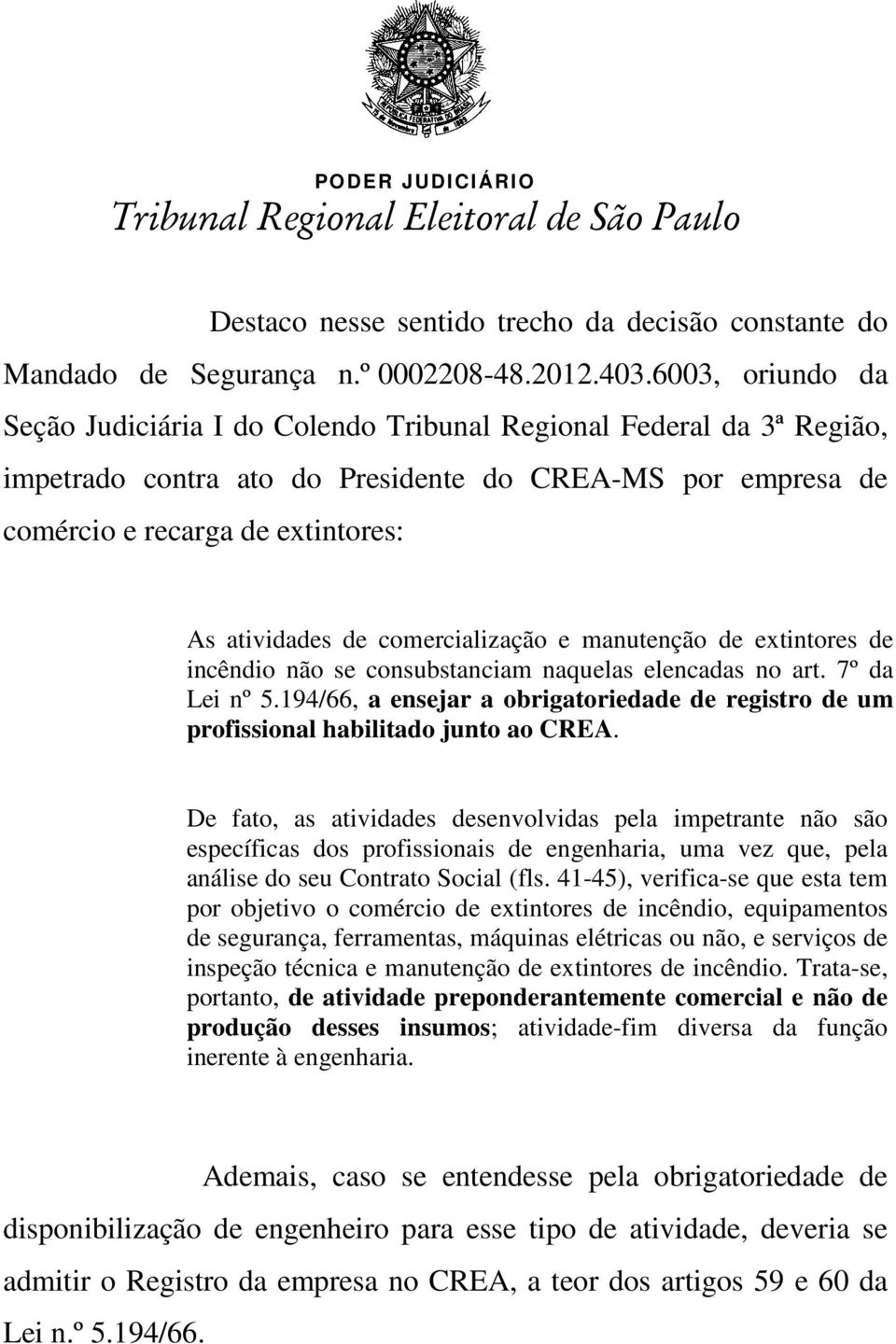 PODER JUDICIÁRIO
Tribunal Regional Eleitoral de São Paulo

Destaco nesse sentido trecho da decisão constante do Mandado de Segurança n.º 0002208-48.2012.403.6003, oriundo da Seção Judiciária I do Colendo Tribunal Regional Federal da 3ª Região, impetrado contra ato do Presidente do CREA-MS por empresa de comércio e recarga de extintores:

As atividades de comercialização e manutenção de extintores de incêndio não se consubstanciam naquelas elencadas no art. 7º da Lei nº 5.194/66, a ensejar a obrigatoriedade de registro de um profissional habilitado junto ao CREA.

De fato, as atividades desenvolvidas pela impetrante não são específicas dos profissionais de engenharia, uma vez que, pela análise do seu Contrato Social (fls. 41-45), verifica-se que esta tem por objetivo o comércio de extintores de incêndio, equipamentos de segurança, ferramentas, máquinas elétricas ou não, e serviços de inspeção técnica e manutenção de extintores de incêndio. Trata-se, portanto, de atividade preponderantemente comercial e não de produção desses insumos; atividade-fim diversa da função inerente à engenharia.

Ademais, caso se entendesse pela obrigatoriedade de disponibilização de engenheiro para esse tipo de atividade, deveria se admitir o Registro da empresa no CREA, a teor dos artigos 59 e 60 da Lei n.º 5.194/66.